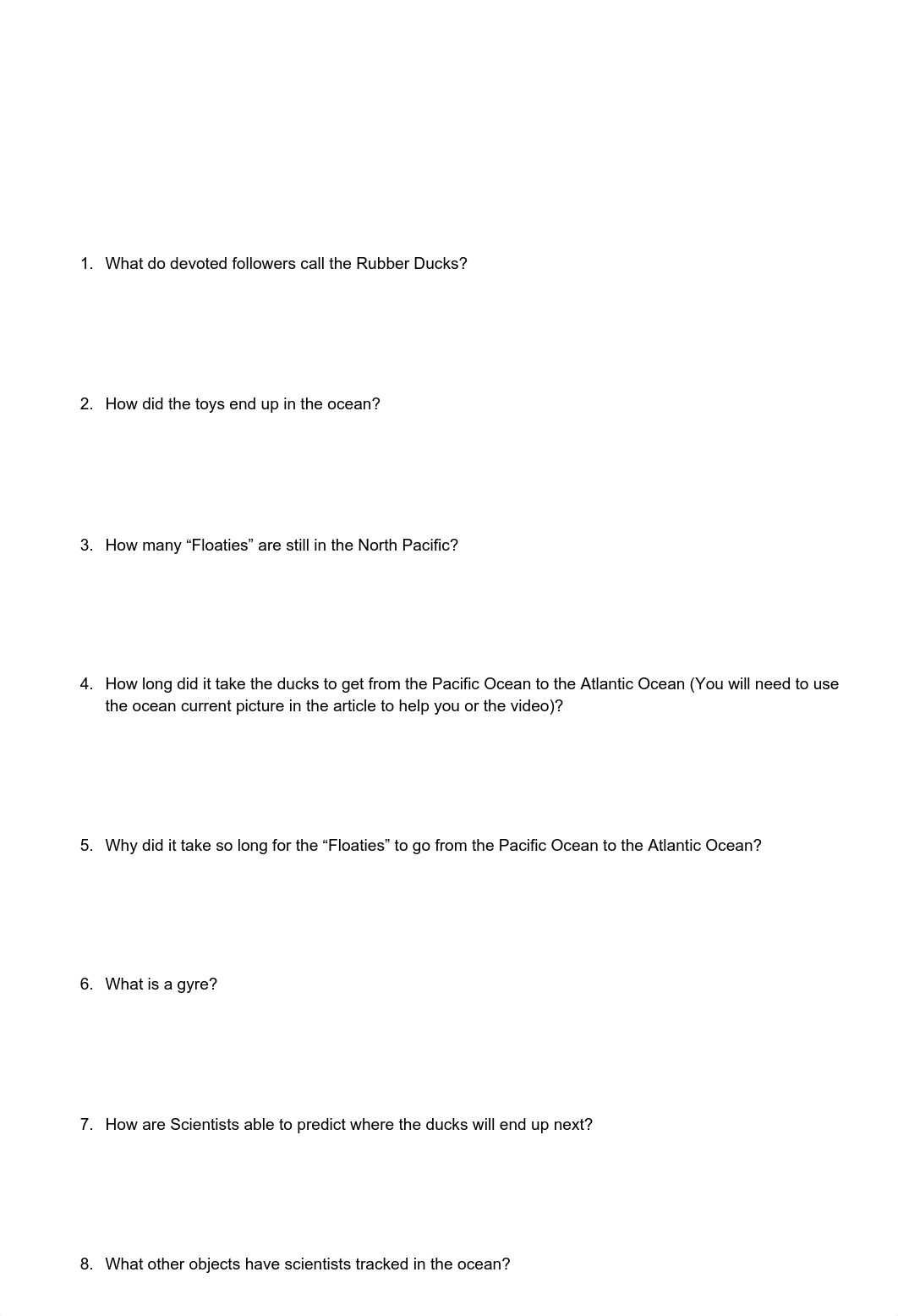 1. What do devoted followers call the Rubber Ducks?

2. How did the toys end up in the ocean?

3. How many “Floaties” are still in the North Pacific?

4. How long did it take the ducks to get from the Pacific Ocean to the Atlantic Ocean (You will need to use the ocean current picture in the article to help you or the video)?

5. Why did it take so long for the “Floaties” to go from the Pacific Ocean to the Atlantic Ocean?

6. What is a gyre?

7. How are Scientists able to predict where the ducks will end up next?

8. What other objects have scientists tracked in the ocean?